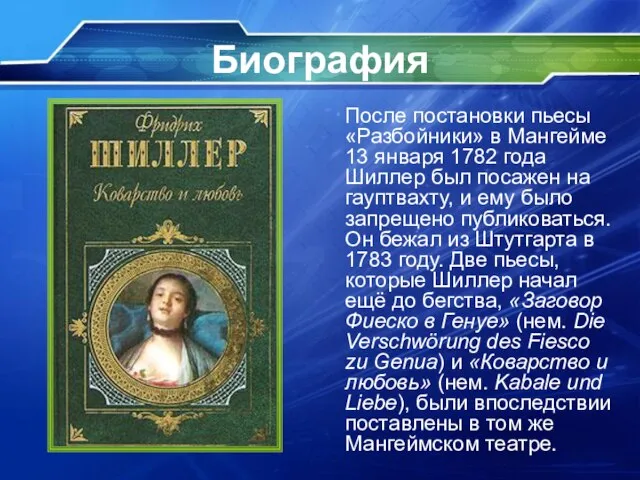 Биография

Фридрих
ШИЛЛЕР
Коварство и любовь

После постановки пьесы «Разбойники» в Мангейме 13 января 1782 года Шиллер был посажен на гауптвахту, и ему было запрещено публиковаться. Он бежал из Штутгарта в 1783 году. Две пьесы, которые Шиллер начал ещё до бегства, «Заговор Фиеско в Генуе» (нем. Die Verschwörung des Fiesco zu Genua) и «Коварство и любовь» (нем. Kabale und Liebe), были впоследствии поставлены в том же Мангеймском театре.